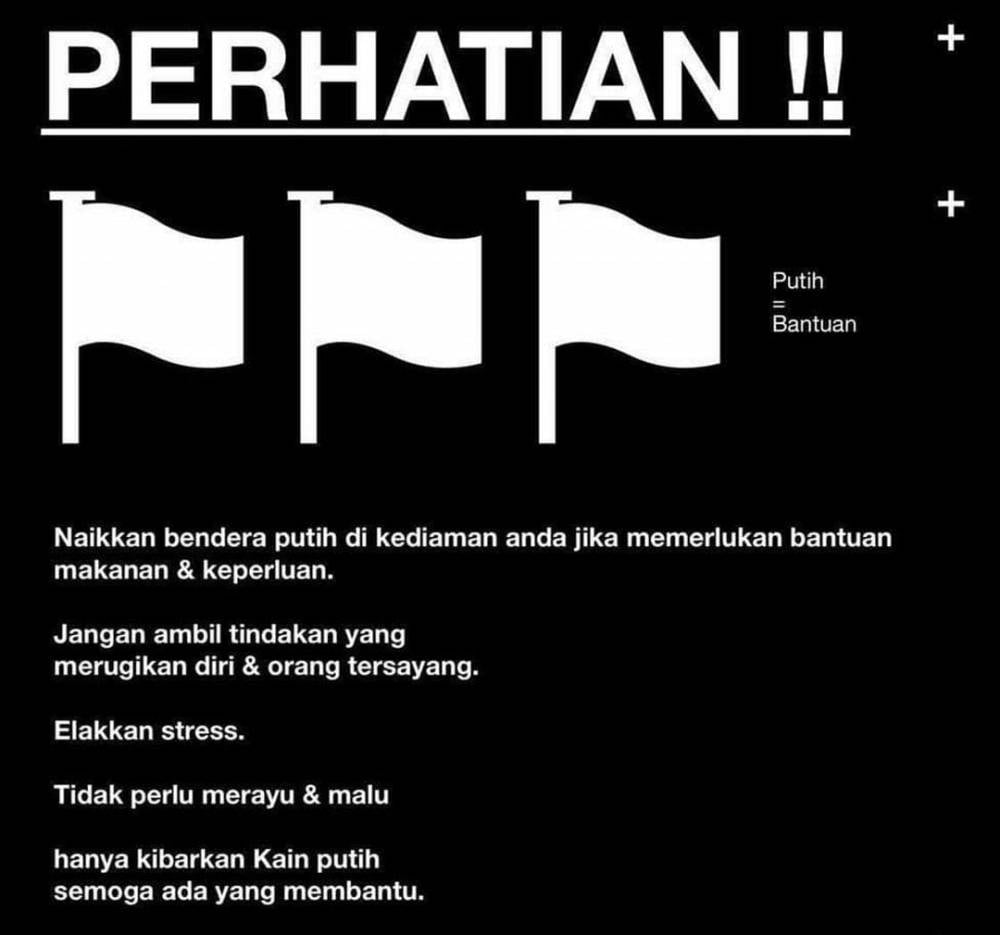 PERHATIAN !!

+

+

Putih
=
Bantuan

Naikkan bendera putih di kediaman anda jika memerlukan bantuan makanan & keperluan.

Jangan ambil tindakan yang merugikan diri & orang tersayang.

Elakkan stress.

Tidak perlu merayu & malu

hanya kibarkan Kain putih semoga ada yang membantu.